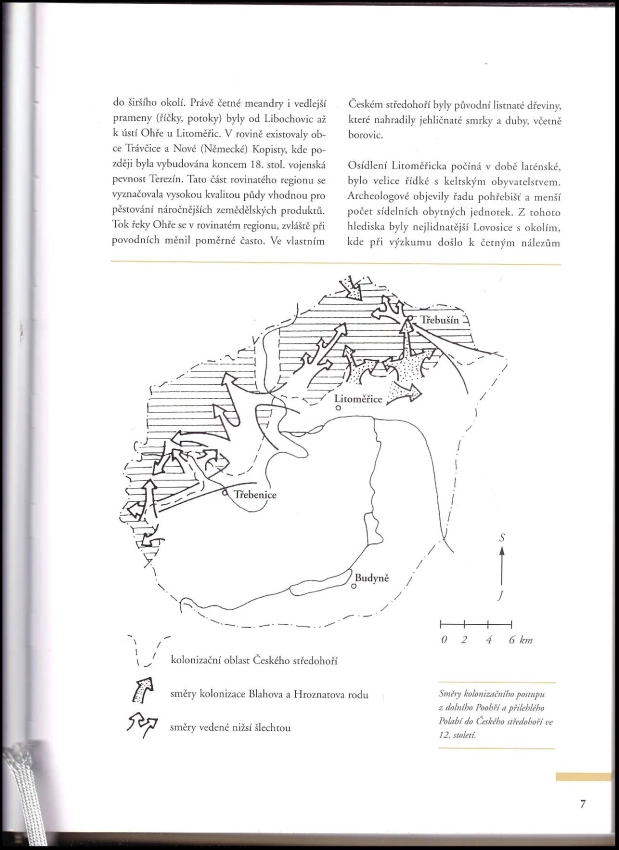 do širšího okolí. Právě četné meandry i vedlejší prameny (říčky, potoky) byly od Libochovic až k ústí Ohře u Litoměřic. V rovině existovaly obce Trávčice a Nové (Německé) Kopisty, kde později byla vybudována koncem 18. stol. vojenská pevnost Terezín. Tato část rovinatého regionu se vyznačovala vysokou kvalitou půdy vhodnou pro pěstování náročnějších zemědělských produktů. Tok řeky Ohře se v rovinatém regionu, zvláště při povodních měnil poměrně často. Ve vlastním

Českém středohoří byly původní listnaté dřeviny, které nahradily jehličnaté smrky a duby, včetně borovic.

Osídlení Litoměřicka počíná v době laténské, bylo velice řídké s keltským obyvatelstvem. Archeologové objevily řadu pohřebišť a menší počet sídelních obytných jednotek. Z tohoto hlediska byly nejlidnatější Lovosice s okolím, kde při výzkumu došlo k četným nálezům

Třebušín

Litoměřice

Třebenice

Budyně

S

J

0 2 4 6 km

kolonizační oblast Českého středohoří

směry kolonizace Blahova a Hroznatova rodu

směry vedené nižší šlechtou

Směry kolonizačního postupu z dolního Poohří a přilehlého Polabí do Českého středohoří ve 12. století.

7